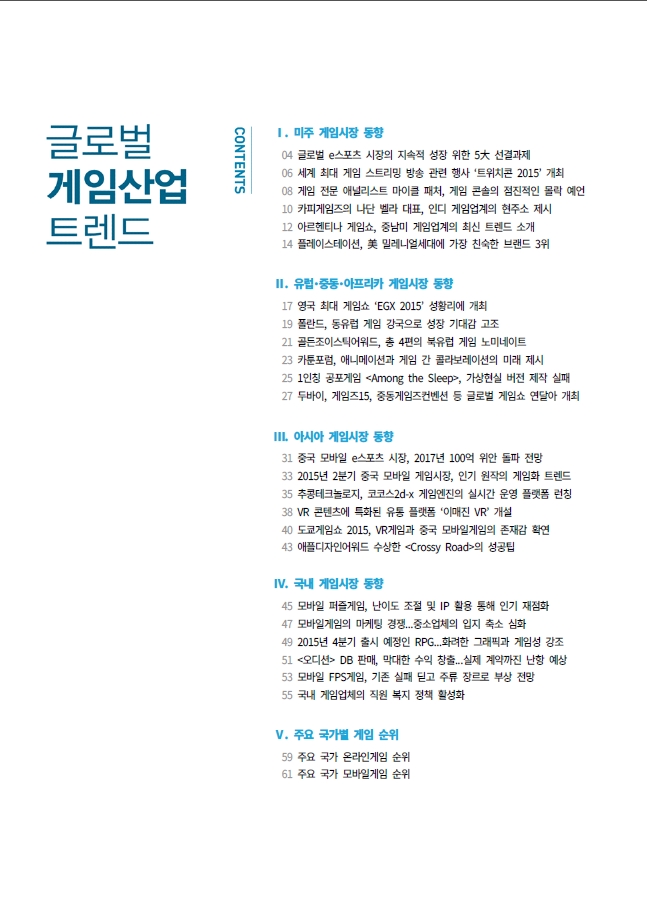 글로벌
게임산업
트렌드

CONTENTS

I. 미주 게임시장 동향

04 글로벌 e스포츠 시장의 지속적 성장 위한 5大 선결과제
06 세계 최대 게임 스트리밍 방송 관련 행사 '트위치콘 2015' 개최
08 게임 전문 애널리스트 마이클 패처, 게임 콘솔의 점진적인 몰락 예언
10 카피게임즈의 나단 벨라 대표, 인디 게임업계의 현주소 제시
12 아르헨티나 게임쇼, 중남미 게임업계의 최신 트렌드 소개
14 플레이스테이션, 美 밀레니얼세대에 가장 친숙한 브랜드 3위

II. 유럽·중동·아프리카 게임시장 동향

17 영국 최대 게임쇼 'EGX 2015' 성황리에 개최
19 폴란드, 동유럽 게임 강국으로 성장 기대감 고조
21 골든조이스틱어워드, 총 4편의 북유럽 게임 노미네이트
23 카툰포럼, 애니메이션과 게임 간 콜라보레이션의 미래 제시
25 1인칭 공포게임 <Among the Sleep>, 가상현실 버전 제작 실패
27 두바이, 게임즈15, 중동게임즈컨벤션 등 글로벌 게임쇼 연달아 개최

III. 아시아 게임시장 동향

31 중국 모바일 e스포츠 시장, 2017년 100억 위안 돌파 전망
33 2015년 2분기 중국 모바일 게임시장, 인기 원작의 게임화 트렌드
35 추콩테크놀로지, 코코스2d-x 게임엔진의 실시간 운영 플랫폼 런칭
38 VR 콘텐츠에 특화된 유통 플랫폼 '이매진 VR' 개설
40 도쿄게임쇼 2015, VR게임과 중국 모바일게임의 존재감 확연
43 애플디자인어워드 수상한 <Crossy Road>의 성공팁

IV. 국내 게임시장 동향

45 모바일 퍼즐게임, 난이도 조절 및 IP 활용 통해 인기 재점화
47 모바일게임의 마케팅 경쟁...중소업체의 입지 축소 심화
49 2015년 4분기 출시 예정인 RPG...화려한 그래픽과 게임성 강조
51 <오디션> DB 판매, 막대한 수익 창출...실제 계약까진 난항 예상
53 모바일 FPS게임, 기존 실패 딛고 주류 장르로 부상 전망
55 국내 게임업체의 직원 복지 정책 활성화

V. 주요 국가별 게임 순위

59 주요 국가 온라인게임 순위
61 주요 국가 모바일게임 순위